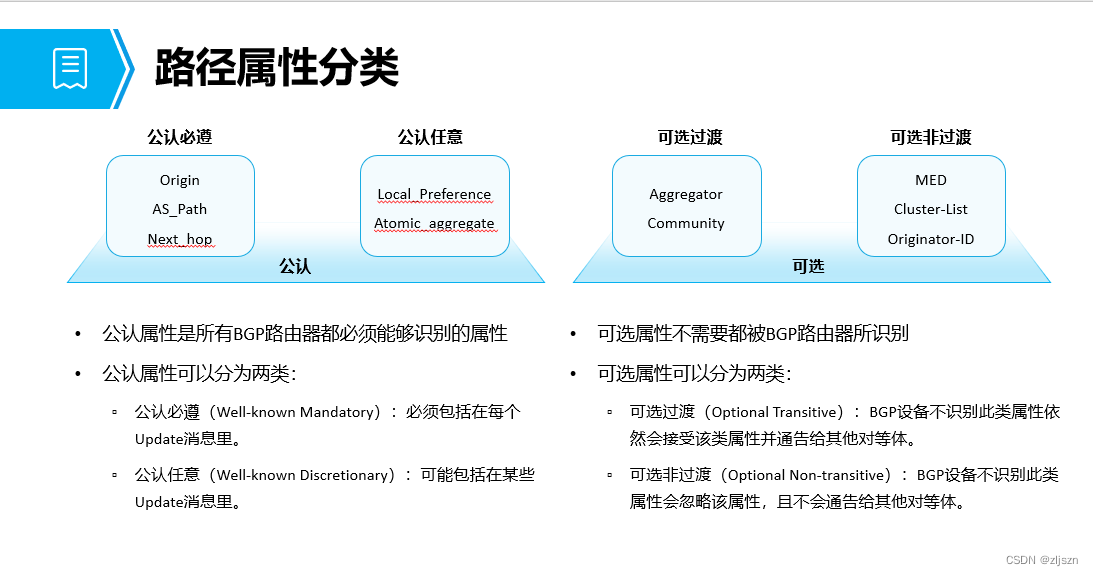 路径属性分类

公认必遵

Origin
AS_Path
Next_hop

公认任意

Local_Preference
Atomic_aggregate

公认

可选过渡

Aggregator
Community

可选非过渡

MED
Cluster-List
Originator-ID

可选

• 公认属性是所有BGP路由器都必须能够识别的属性
• 公认属性可以分为两类：
▫ 公认必遵（Well-known Mandatory）：必须包括在每个Update消息里。
▫ 公认任意（Well-known Discretionary）：可能包括在某些Update消息里。

• 可选属性不需要都被BGP路由器所识别
• 可选属性可以分为两类：
▫ 可选过渡（Optional Transitive）：BGP设备不识别此类属性依然会接受该类属性并通告给其他对等体。
▫ 可选非过渡（Optional Non-transitive）：BGP设备不识别此类属性会忽略该属性，且不会通告给其他对等体。

CSDN @zljszn